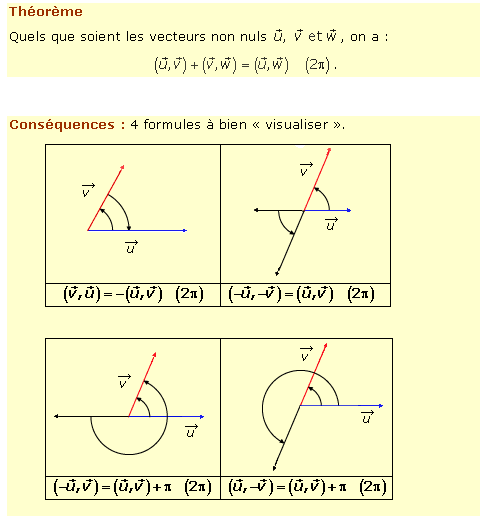 Théorème

Quels que soient les vecteurs non nuls $\vec{u}$, $\vec{v}$ et $\vec{w}$, on a :

$(\vec{u},\vec{v})+(\vec{v},\vec{w})=(\vec{u},\vec{w}) \quad (2\pi)$.

Conséquences : 4 formules à bien « visualiser ».

| $\vec{v}$ $\vec{u}$ | $\vec{v}$ $\vec{u}$ |
|---|---|
| $(\vec{v},\vec{u})=-(\vec{u},\vec{v}) \quad (2\pi)$ | $(-\vec{u},-\vec{v})=(\vec{u},\vec{v}) \quad (2\pi)$ |

| $\vec{v}$ $\vec{u}$ | $\vec{v}$ $\vec{u}$ |
|---|---|
| $(-\vec{u},\vec{v})=(\vec{u},\vec{v})+\pi \quad (2\pi)$ | $(\vec{u},-\vec{v})=(\vec{u},\vec{v})+\pi \quad (2\pi)$ |